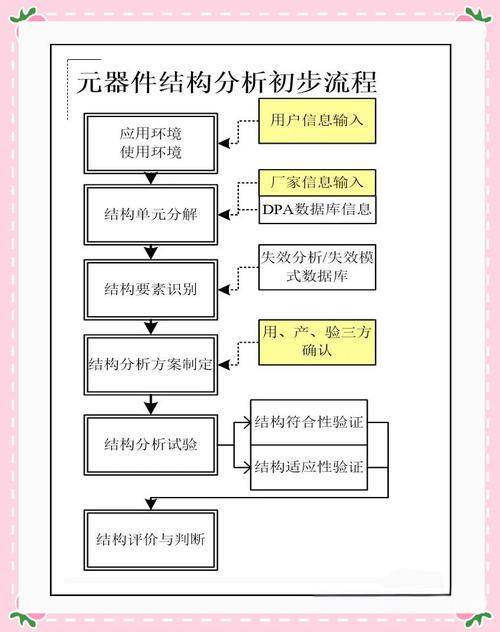 元器件结构分析初步流程

应用环境
使用环境

用户信息输入

结构单元分解

厂家信息输入

DPA数据库信息

结构要素识别

失效分析/失效模式数据库

结构分析方案制定

用、产、验三方确认

结构分析试验

结构符合性验证

结构适应性验证

结构评价与判断